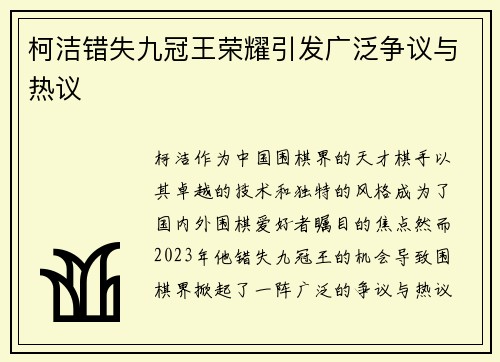 柯洁错失九冠王荣耀引发广泛争议与热议

柯洁作为中国围棋界的天才棋手以其卓越的技术和独特的风格成为了国内外围棋爱好者瞩目的焦点然而2023年他错失九冠王的机会导致围棋界掀起了一阵广泛的争议与热议